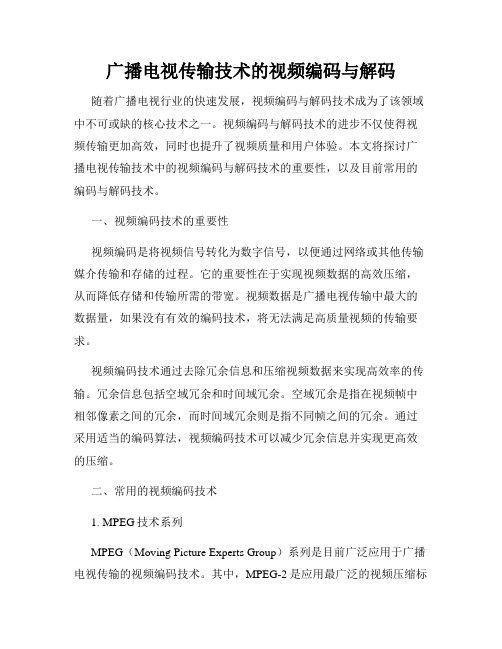 广播电视传输技术的视频编码与解码

随着广播电视行业的快速发展，视频编码与解码技术成为了该领域中不可或缺的核心技术之一。视频编码与解码技术的进步不仅使得视频传输更加高效，同时也提升了视频质量和用户体验。本文将探讨广播电视传输技术中的视频编码与解码技术的重要性，以及目前常用的编码与解码技术。

一、视频编码技术的重要性

视频编码是将视频信号转化为数字信号，以便通过网络或其他传输媒介传输和存储的过程。它的重要性在于实现视频数据的高效压缩，从而降低存储和传输所需的带宽。视频数据是广播电视传输中最大的数据量，如果没有有效的编码技术，将无法满足高质量视频的传输要求。

视频编码技术通过去除冗余信息和压缩视频数据来实现高效率的传输。冗余信息包括空域冗余和时间域冗余。空域冗余是指在视频帧中相邻像素之间的冗余，而时间域冗余则是指不同帧之间的冗余。通过采用适当的编码算法，视频编码技术可以减少冗余信息并实现更高效的压缩。

二、常用的视频编码技术

1. MPEG技术系列

MPEG（Moving Picture Experts Group）系列是目前广泛应用于广播电视传输的视频编码技术。其中，MPEG-2是应用最广泛的视频压缩标